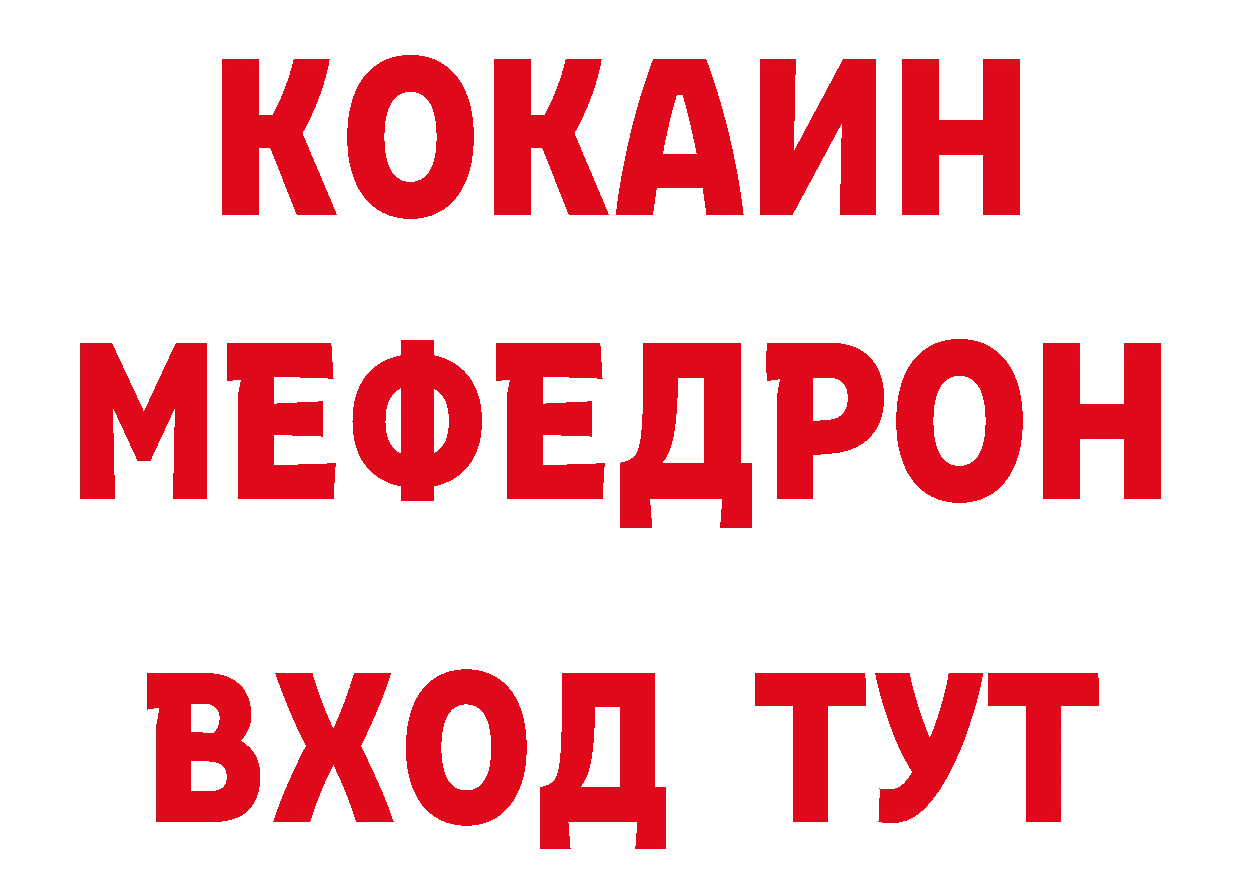 КОКАИН
МЕФЕДРОН
ВХОД ТУТ